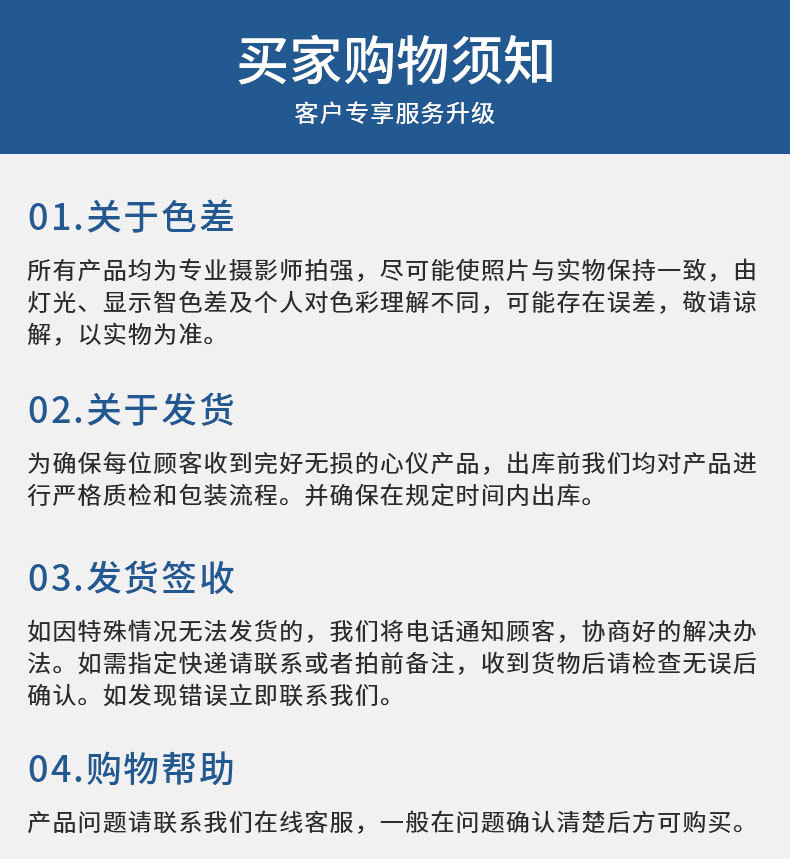 买家购物须知

客户专享服务升级

01.关于色差

所有产品均为专业摄影师拍强，尽可能使照片与实物保持一致，由灯光、显示智色差及个人对色彩理解不同，可能存在误差，敬请谅解，以实物为准。

02.关于发货

为确保每位顾客收到完好无损的心仪产品，出库前我们均对产品进行严格质检和包装流程。并确保在规定时间内出库。

03.发货签收

如因特殊情况无法发货的，我们将电话通知顾客，协商好的解决办法。如需指定快递请联系或者拍前备注，收到货物后请检查无误后确认。如发现错误立即联系我们。

04.购物帮助

产品问题请联系我们在线客服，一般在问题确认清楚后方可购买。